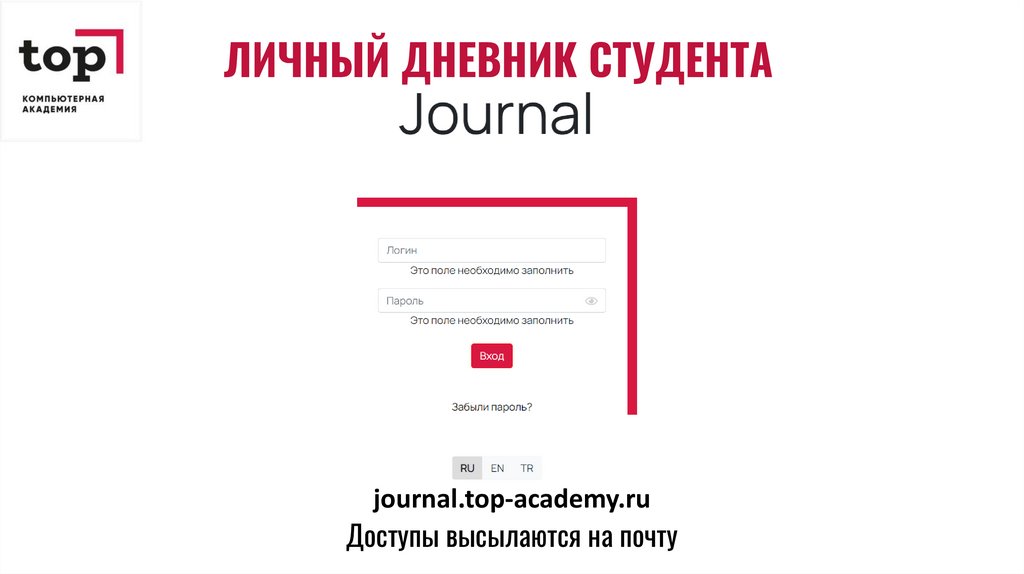 top
КОМПЬЮТЕРНАЯ АКАДЕМИЯ

ЛИЧНЫЙ ДНЕВНИК СТУДЕНТА

Journal

Логин
Это поле необходимо заполнить

Пароль
Это поле необходимо заполнить

Вход

Забыли пароль?

RU EN TR

journal.top-academy.ru
Доступы высылаются на почту